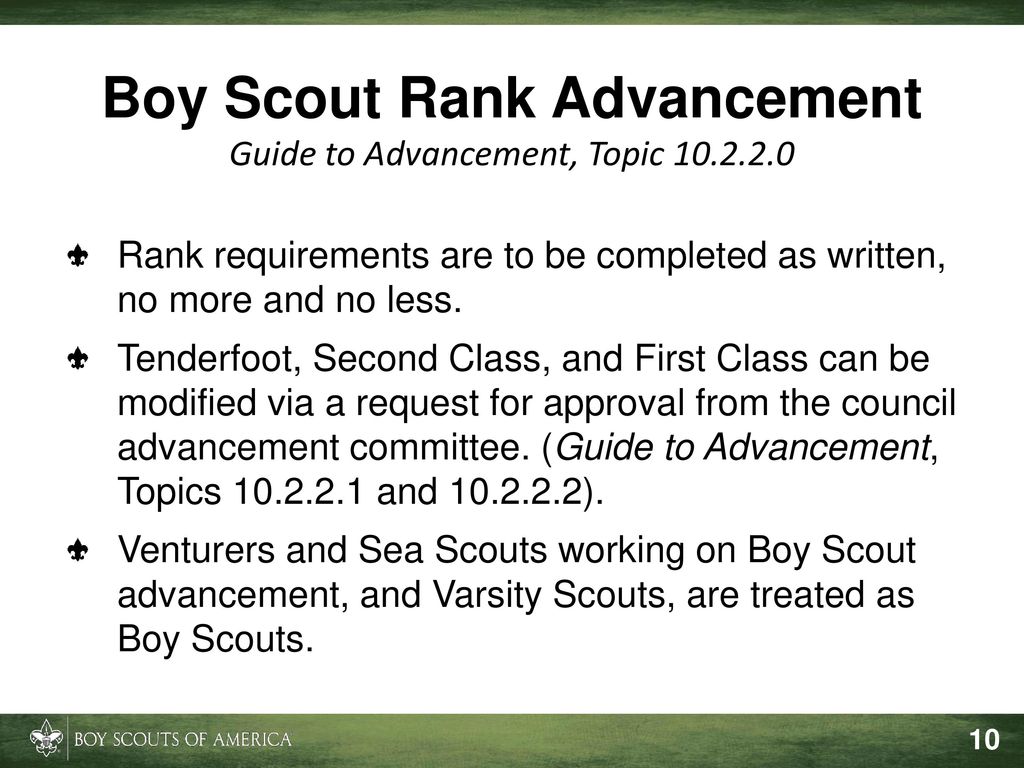 Boy Scout Rank Advancement
Guide to Advancement, Topic 10.2.2.0

Rank requirements are to be completed as written, no more and no less.

Tenderfoot, Second Class, and First Class can be modified via a request for approval from the council advancement committee. (Guide to Advancement, Topics 10.2.2.1 and 10.2.2.2).

Venturers and Sea Scouts working on Boy Scout advancement, and Varsity Scouts, are treated as Boy Scouts.

BOY SCOUTS OF AMERICA

10